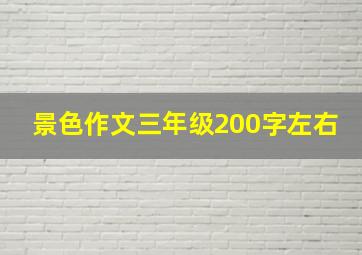 景色作文三年级200字左右